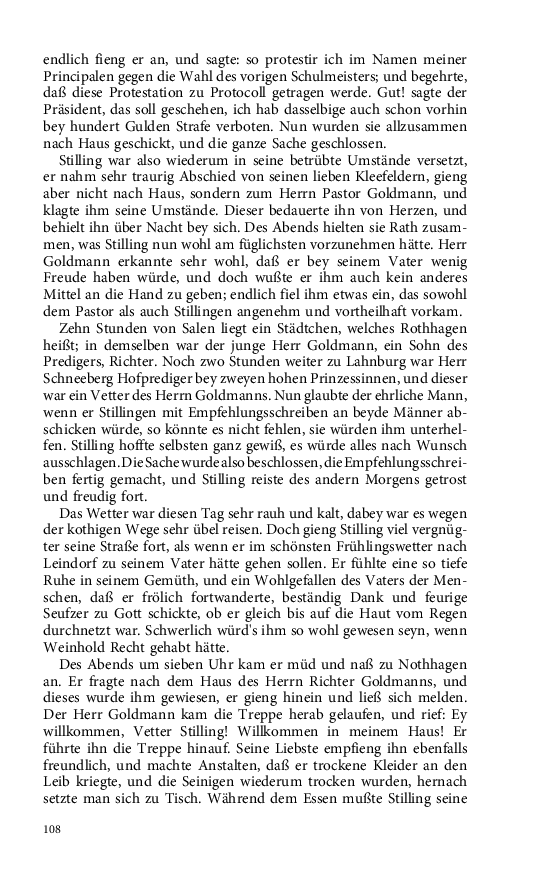 endlich fieng er an, und sagte: so protestir ich im Namen meiner Principalen gegen die Wahl des vorigen Schulmeisters; und begehrte, daß diese Protestation zu Protocoll getragen werde. Gut! sagte der Präsident, das soll geschehen, ich hab dasselbige auch schon vorhin bey hundert Gulden Strafe verboten. Nun wurden sie allzusammen nach Haus geschickt, und die ganze Sache geschlossen.

Stilling war also wiederum in seine betrübte Umstände versetzt, er nahm sehr traurig Abschied von seinen lieben Kleefeldern, gieng aber nicht nach Haus, sondern zum Herrn Pastor Goldmann, und klagte ihm seine Umstände. Dieser bedauerte ihn von Herzen, und behielt ihn über Nacht bey sich. Des Abends hielten sie Rath zusammen, was Stilling nun wohl am füglichsten vorzunehmen hätte. Herr Goldmann erkannte sehr wohl, daß er bey seinem Vater wenig Freude haben würde, und doch wußte er ihm auch kein anderes Mittel an die Hand zu geben; endlich fiel ihm etwas ein, das sowohl dem Pastor als auch Stillingen angenehm und vortheilhaft vorkam.

Zehn Stunden von Salen liegt ein Städtchen, welches Rothhagen heißt; in demselben war der junge Herr Goldmann, ein Sohn des Predigers, Richter. Noch zwo Stunden weiter zu Lahnburg war Herr Schneeberg Hofprediger bey zweyen hohen Prinzessinnen, und dieser war ein Vetter des Herrn Goldmanns. Nun glaubte der ehrliche Mann, wenn er Stillingen mit Empfehlungsschreiben an beyde Männer abschicken würde, so könnte es nicht fehlen, sie würden ihm unterhelfen. Stilling hoffte selbsten ganz gewiß, es würde alles nach Wunsch ausschlagen. Die Sache wurde also beschlossen, die Empfehlungsschreiben fertig gemacht, und Stilling reiste des andern Morgens getrost und freudig fort.

Das Wetter war diesen Tag sehr rauh und kalt, dabey war es wegen der kothigen Wege sehr übel reisen. Doch gieng Stilling viel vergnügter seine Straße fort, als wenn er im schönsten Frühlingswetter nach Leindorf zu seinem Vater hätte gehen sollen. Er fühlte eine so tiefe Ruhe in seinem Gemüth, und ein Wohlgefallen des Vaters der Menschen, daß er frölich fortwanderte, beständig Dank und feurige Seufzer zu Gott schickte, ob er gleich bis auf die Haut vom Regen durchnetzt war. Schwerlich würd's ihm so wohl gewesen seyn, wenn Weinhold Recht gehabt hätte.

Des Abends um sieben Uhr kam er müd und naß zu Nothhagen an. Er fragte nach dem Haus des Herrn Richter Goldmanns, und dieses wurde ihm gewiesen, er gieng hinein und ließ sich melden. Der Herr Goldmann kam die Treppe herab gelaufen, und rief: Ey willkommen, Vetter Stilling! Willkommen in meinem Haus! Er führte ihn die Treppe hinauf. Seine Liebste empfieng ihn ebenfalls freundlich, und machte Anstalten, daß er trockene Kleider an den Leib kriegte, und die Seinigen wiederum trocken wurden, hernach setzte man sich zu Tisch. Während dem Essen mußte Stilling seine

108